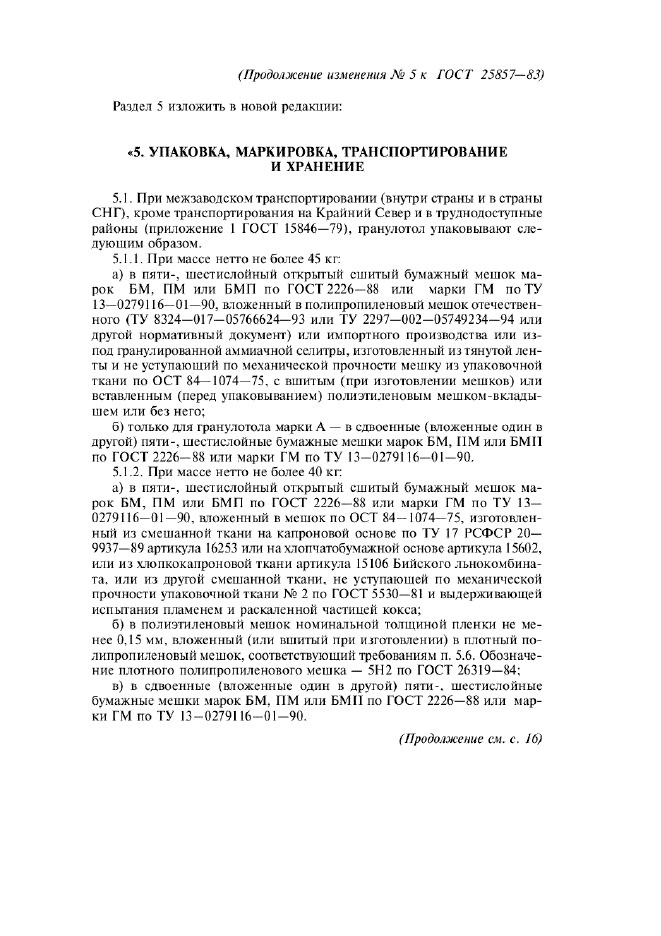 (Продолжение изменения № 5 к ГОСТ 25857—83)

Раздел 5 изложить в новой редакции:

«5. УПАКОВКА, МАРКИРОВКА, ТРАНСПОРТИРОВАНИЕ И ХРАНЕНИЕ

5.1. При межзаводском транспортировании (внутри страны и в страны СНГ), кроме транспортирования на Крайний Север и в труднодоступные районы (приложение 1 ГОСТ 15846—79), гранулотол упаковывают следующим образом.

5.1.1. При массе нетто не более 45 кг:

а) в пяти-, шестислойный открытый сшитый бумажный мешок марок БМ, ПМ или БМП по ГОСТ 2226—88 или марки ГМ по ТУ 13—0279116—01—90, вложенный в полипропиленовый мешок отечественного (ТУ 8324—017—05766624—93 или ТУ 2297—002—05749234—94 или другой нормативный документ) или импортного производства или из-под гранулированной аммиачной селитры, изготовленный из тянутой ленты и не уступающий по механической прочности мешку из упаковочной ткани по ОСТ 84—1074—75, с вшитым (при изготовлении мешков) или вставленным (перед упаковыванием) полиэтиленовым мешком-вкладышем или без него;

б) только для гранулотола марки А — в сдвоенные (вложенные один в другой) пяти-, шестислойные бумажные мешки марок БМ, ПМ или БМП по ГОСТ 2226—88 или марки ГМ по ТУ 13—0279116—01—90.

5.1.2. При массе нетто не более 40 кг:

а) в пяти-, шестислойный открытый сшитый бумажный мешок марок БМ, ПМ или БМП по ГОСТ 2226—88 или марки ГМ по ТУ 13—0279116—01—90, вложенный в мешок по ОСТ 84—1074—75, изготовленный из смешанной ткани на капроновой основе по ТУ 17 РСФСР 20—9937—89 артикула 16253 или на хлопчатобумажной основе артикула 15602, или из хлопкокапроновой ткани артикула 15106 Бийского льнокомбината, или из другой смешанной ткани, не уступающей по механической прочности упаковочной ткани № 2 по ГОСТ 5530—81 и выдерживающей испытания пламенем и раскаленной частицей кокса;

б) в полиэтиленовый мешок номинальной толщиной пленки не менее 0,15 мм, вложенный (или вшитый при изготовлении) в плотный полипропиленовый мешок, соответствующий требованиям п. 5.6. Обозначение плотного полипропиленового мешка — 5Н2 по ГОСТ 26319—84;

в) в сдвоенные (вложенные один в другой) пяти-, шестислойные бумажные мешки марок БМ, ПМ или БМП по ГОСТ 2226—88 или марки ГМ по ТУ 13—0279116—01—90.

(Продолжение см. с. 16)